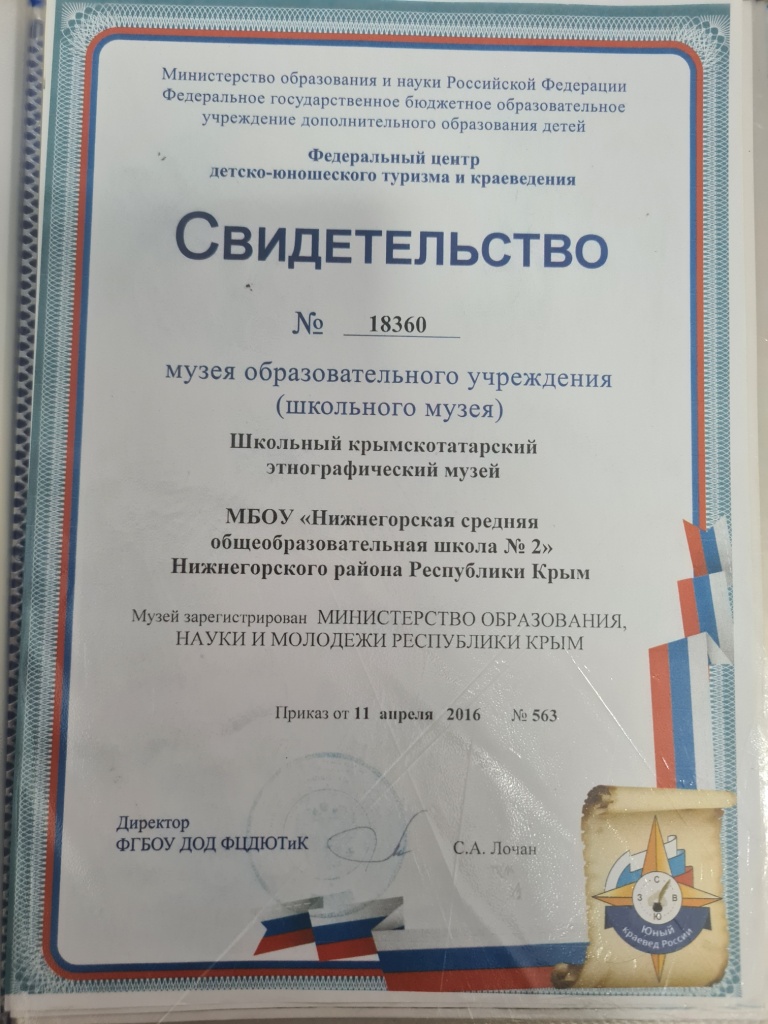 Министерство образования и науки Российской Федерации
Федеральное государственное бюджетное образовательное учреждение дополнительного образования детей

Федеральный центр
детско-юношеского туризма и краеведения

Свидетельство

№ 18360

музея образовательного учреждения
(школьного музея)

Школьный крымскотатарский
этнографический музей

МБОУ «Нижнегорская средняя
общеобразовательная школа № 2»
Нижнегорского района Республики Крым

Музей зарегистрирован МИНИСТЕРСТВО ОБРАЗОВАНИЯ, НАУКИ И МОЛОДЕЖИ РЕСПУБЛИКИ КРЫМ

Приказ от 11 апреля 2016 № 563

Директор
ФГБОУ ДОД ФЦДЮТиК

С.А. Лочан

С
З
В
Ю
Юный
краевед России